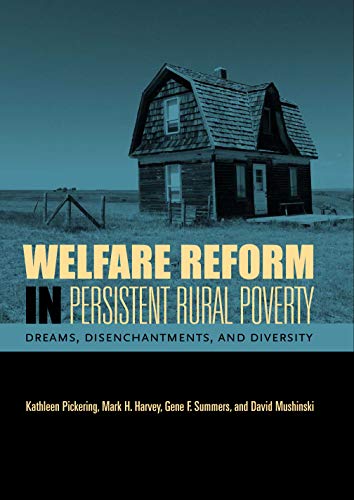 WELFARE REFORM IN PERSISTENT RURAL POVERTY

DREAMS, DISENCHANTMENTS, AND DIVERSITY

Kathleen Pickering, Mark H. Harvey, Gene F. Summers, and David Mushinski